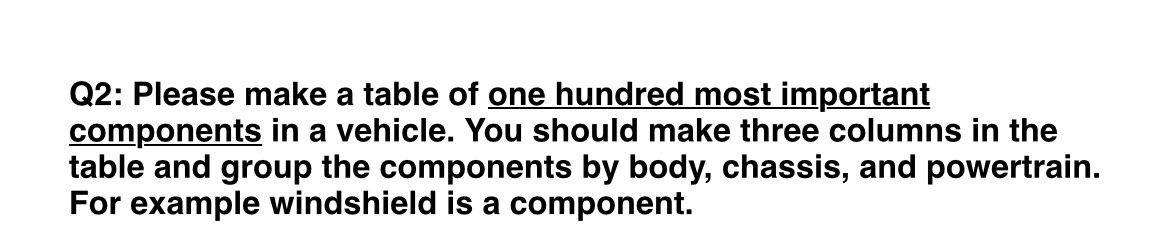 Q2: Please make a table of one hundred most important components in a vehicle. You should make three columns in the table and group the components by body, chassis, and powertrain. For example windshield is a component.